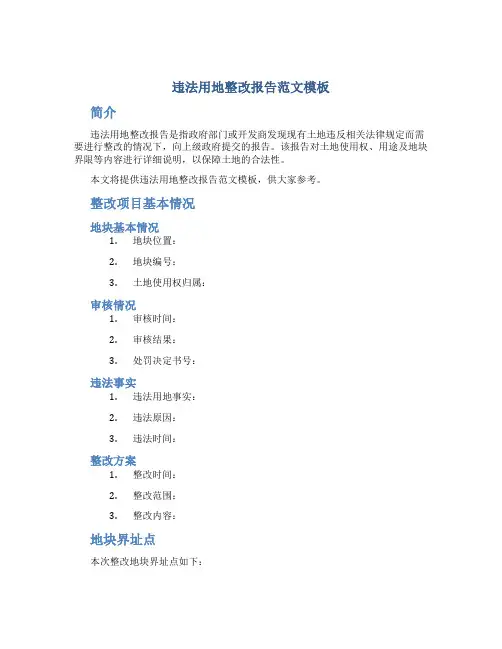 违法用地整改报告范文模板

简介

违法用地整改报告是指政府部门或开发商发现现有土地违反相关法律规定而需要进行整改的情况下，向上级政府提交的报告。该报告对土地使用权、用途及地块界限等内容进行详细说明，以保障土地的合法性。

本文将提供违法用地整改报告范文模板，供大家参考。

整改项目基本情况

地块基本情况

1. 地块位置：
2. 地块编号：
3. 土地使用权归属：

审核情况

1. 审核时间：
2. 审核结果：
3. 处罚决定书号：

违法事实

1. 违法用地事实：
2. 违法原因：
3. 违法时间：

整改方案

1. 整改时间：
2. 整改范围：
3. 整改内容：

地块界址点

本次整改地块界址点如下：